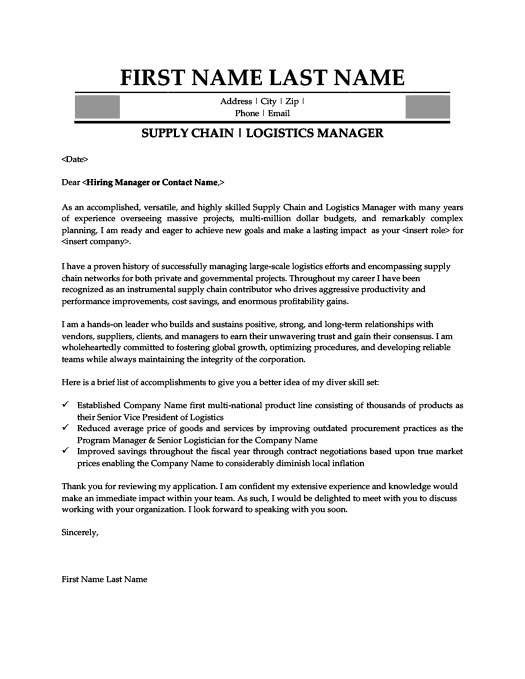 FIRST NAME LAST NAME

Address | City | Zip |
Phone | Email

SUPPLY CHAIN | LOGISTICS MANAGER

<Date>

Dear <Hiring Manager or Contact Name,>

As an accomplished, versatile, and highly skilled Supply Chain and Logistics Manager with many years of experience overseeing massive projects, multi-million dollar budgets, and remarkably complex planning, I am ready and eager to achieve new goals and make a lasting impact as your <insert role> for <insert company>.

I have a proven history of successfully managing large-scale logistics efforts and encompassing supply chain networks for both private and governmental projects. Throughout my career I have been recognized as an instrumental supply chain contributor who drives aggressive productivity and performance improvements, cost savings, and enormous profitability gains.

I am a hands-on leader who builds and sustains positive, strong, and long-term relationships with vendors, suppliers, clients, and managers to earn their unwavering trust and gain their consensus. I am wholeheartedly committed to fostering global growth, optimizing procedures, and developing reliable teams while always maintaining the integrity of the corporation.

Here is a brief list of accomplishments to give you a better idea of my diver skill set:

✓ Established Company Name first multi-national product line consisting of thousands of products as their Senior Vice President of Logistics
✓ Reduced average price of goods and services by improving outdated procurement practices as the Program Manager & Senior Logistician for the Company Name
✓ Improved savings throughout the fiscal year through contract negotiations based upon true market prices enabling the Company Name to considerably diminish local inflation

Thank you for reviewing my application. I am confident my extensive experience and knowledge would make an immediate impact within your team. As such, I would be delighted to meet with you to discuss working with your organization. I look forward to speaking with you soon.

Sincerely,

First Name Last Name